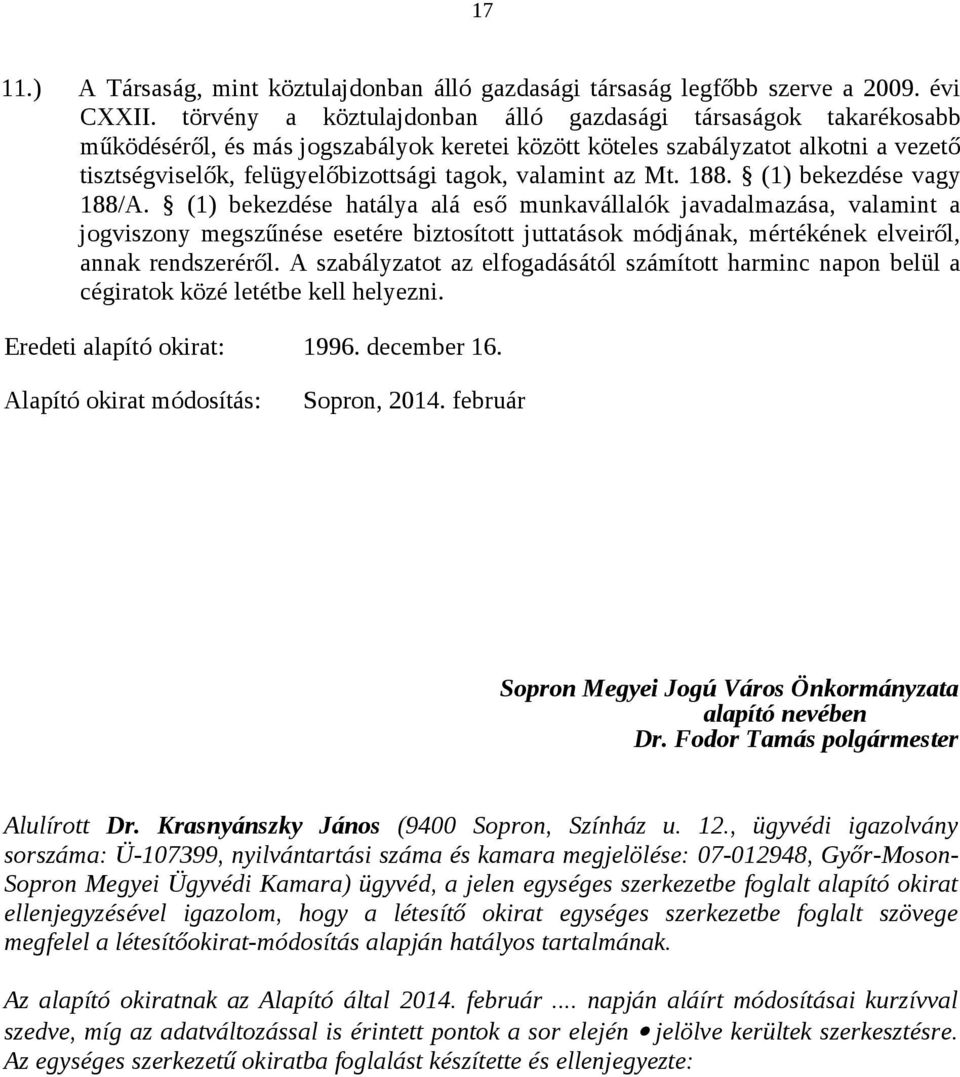 17

11.) A Társaság, mint köztulajdonban álló gazdasági társaság legfőbb szerve a 2009. évi CXXII. törvény a köztulajdonban álló gazdasági társaságok takarékosabb működéséről, és más jogszabályok keretei között köteles szabályzatot alkotni a vezető tisztségviselők, felügyelőbizottsági tagok, valamint az Mt. 188. § (1) bekezdése vagy 188/A. § (1) bekezdése hatálya alá eső munkavállalók javadalmazása, valamint a jogviszony megszűnése esetére biztosított juttatások módjának, mértékének elveiről, annak rendszeréről. A szabályzatot az elfogadásától számított harminc napon belül a cégiratok közé letétbe kell helyezni.

Eredeti alapító okirat: 1996. december 16.

Alapító okirat módosítás: Sopron, 2014. február

Sopron Megyei Jogú Város Önkormányzata
alapító nevében
Dr. Fodor Tamás polgármester

Alulírott Dr. Krasnyánszky János (9400 Sopron, Színház u. 12., ügyvédi igazolvány sorszáma: Ü-107399, nyilvántartási száma és kamara megjelölése: 07-012948, Győr-Moson-Sopron Megyei Ügyvédi Kamara) ügyvéd, a jelen egységes szerkezetbe foglalt alapító okirat ellenjegyzésével igazolom, hogy a létesítő okirat egységes szerkezetbe foglalt szövege megfelel a létesítőokirat-módosítás alapján hatályos tartalmának.

Az alapító okiratnak az Alapító által 2014. február .... napján aláírt módosításai kurzívval szedve, míg az adatváltozással is érintett pontok a sor elején • jelölve kerültek szerkesztésre. Az egységes szerkezetű okiratba foglalást készítette és ellenjegyezte: